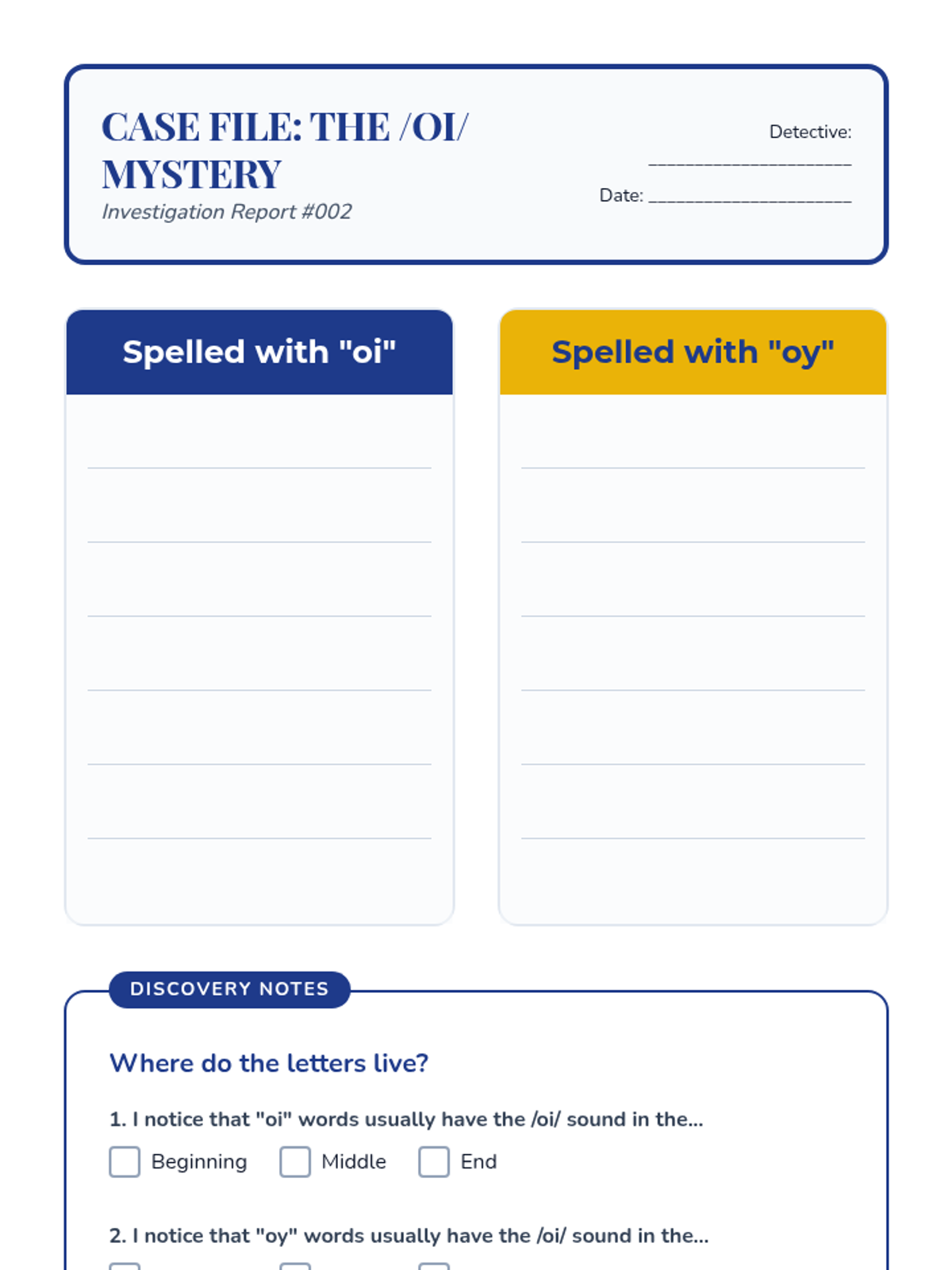 CASE FILE: THE /OI/ MYSTERY
Investigation Report #002

Detective: ____________________

Date: ____________________

Spelled with "oi"

Spelled with "oy"

DISCOVERY NOTES

Where do the letters live?

1. I notice that "oi" words usually have the /oi/ sound in the...

Beginning Middle End

2. I notice that "oy" words usually have the /oi/ sound in the...